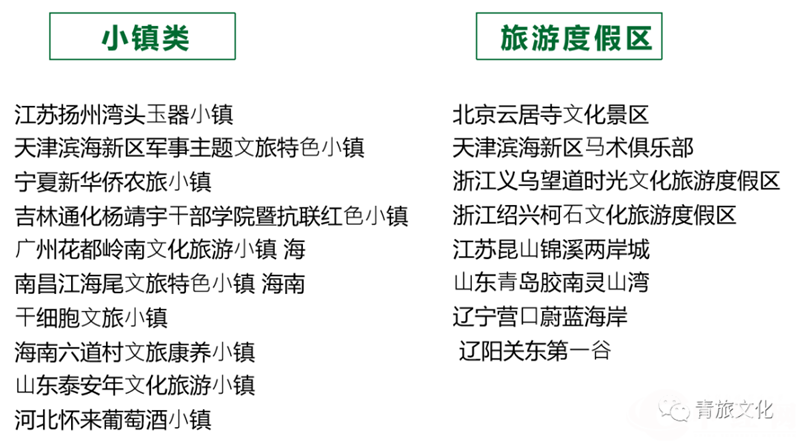 小镇类

江苏扬州湾头玉器小镇
天津滨海新区军事主题文旅特色小镇
宁夏新华侨农旅小镇
吉林通化杨靖宇干部学院暨抗联红色小镇
广州花都岭南文化旅游小镇 海
南昌江海尾文旅特色小镇 海南
干细胞文旅小镇
海南六道村文旅康养小镇
山东泰安年文化旅游小镇
河北怀来葡萄酒小镇

旅游度假区

北京云居寺文化景区
天津滨海新区马术俱乐部
浙江义乌望道时光文化旅游度假区
浙江绍兴柯石文化旅游度假区
江苏昆山锦溪两岸城
山东青岛胶南灵山湾
辽宁营口蔚蓝海岸
辽阳关东第一谷

青旅文化